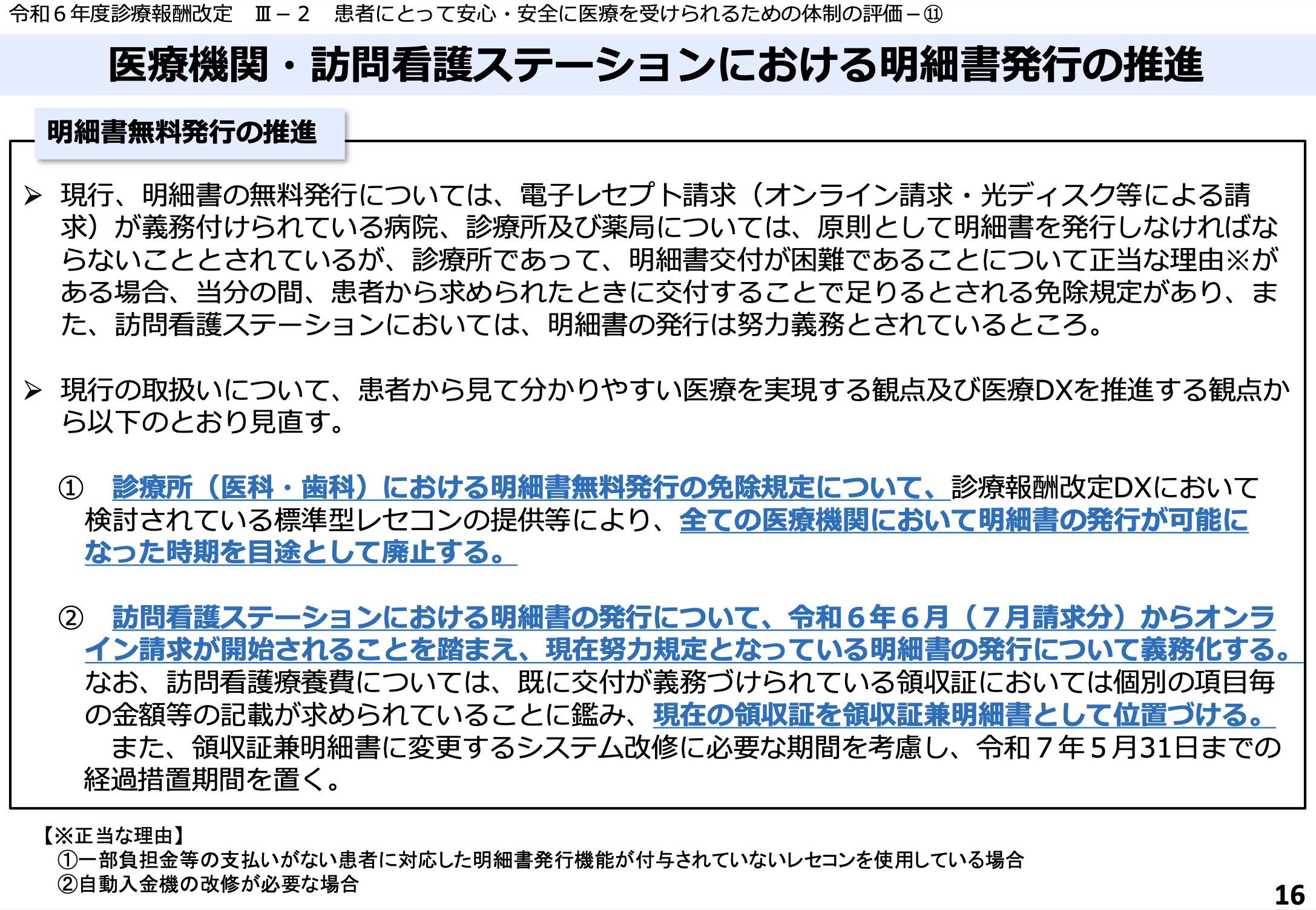 令和６年度診療報酬改定　Ⅲ－２　患者にとって安心・安全に医療を受けられるための体制の評価－⑪

医療機関・訪問看護ステーションにおける明細書発行の推進

明細書無料発行の推進

➢ 現行、明細書の無料発行については、電子レセプト請求（オンライン請求・光ディスク等による請求）が義務付けられている病院、診療所及び薬局については、原則として明細書を発行しなければならないこととされているが、診療所であって、明細書交付が困難であることについて正当な理由※がある場合、当分の間、患者から求められたときに交付することで足りるとされる免除規定があり、また、訪問看護ステーションにおいては、明細書の発行は努力義務とされているところ。

➢ 現行の取扱いについて、患者から見て分かりやすい医療を実現する観点及び医療DXを推進する観点から以下のとおり見直す。

① 診療所（医科・歯科）における明細書無料発行の免除規定について、診療報酬改定DXにおいて検討されている標準型レセコンの提供等により、全ての医療機関において明細書の発行が可能になった時期を目途として廃止する。

② 訪問看護ステーションにおける明細書の発行について、令和６年６月（７月請求分）からオンライン請求が開始されることを踏まえ、現在努力規定となっている明細書の発行について義務化する。なお、訪問看護療養費については、既に交付が義務づけられている領収証においては個別の項目毎の金額等の記載が求められていることに鑑み、現在の領収証を領収証兼明細書として位置づける。
また、領収証兼明細書に変更するシステム改修に必要な期間を考慮し、令和７年５月31日までの経過措置期間を置く。

【※正当な理由】
①一部負担金等の支払いがない患者に対応した明細書発行機能が付与されていないレセコンを使用している場合
②自動入金機の改修が必要な場合

16